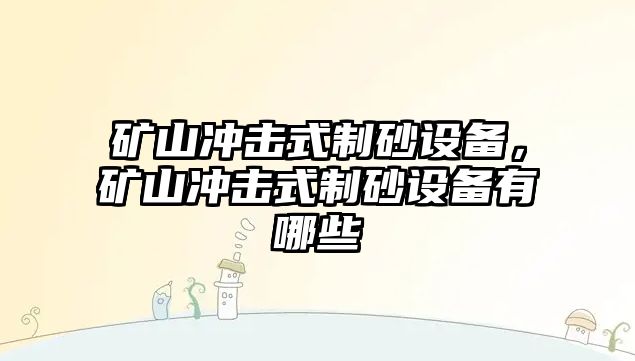 矿山冲击式制砂设备，矿山冲击式制砂设备有哪些